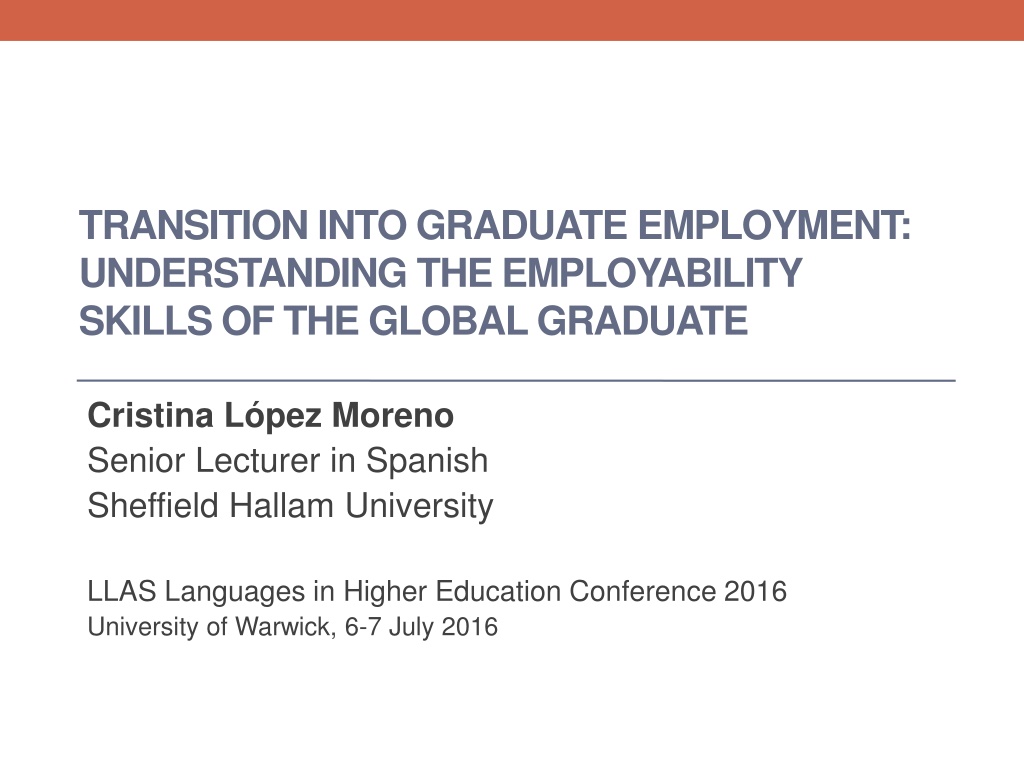 TRANSITION INTO GRADUATE EMPLOYMENT: UNDERSTANDING THE EMPLOYABILITY SKILLS OF THE GLOBAL GRADUATE

Cristina López Moreno
Senior Lecturer in Spanish
Sheffield Hallam University

LLAS Languages in Higher Education Conference 2016
University of Warwick, 6-7 July 2016